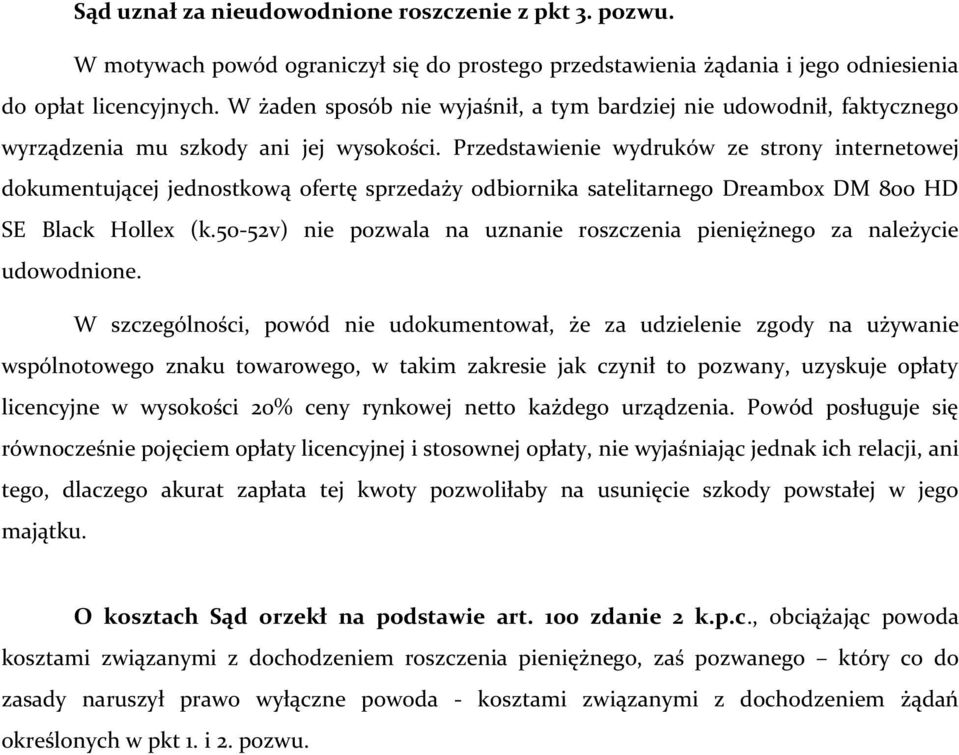 Sąd uznał za nieudowodnione roszczenie z pkt 3. pozwu.

W motywach powód ograniczył się do prostego przedstawienia żądania i jego odniesienia do opłat licencyjnych. W żaden sposób nie wyjaśnił, a tym bardziej nie udowodnił, faktycznego wyrządzenia mu szkody ani jej wysokości. Przedstawienie wydruków ze strony internetowej dokumentującej jednostkową ofertę sprzedaży odbiornika satelitarnego Dreambox DM 800 HD SE Black Hollex (k.50-52v) nie pozwala na uznanie roszczenia pieniężnego za należycie udowodnione.

W szczególności, powód nie udokumentował, że za udzielenie zgody na używanie wspólnotowego znaku towarowego, w takim zakresie jak czynił to pozwany, uzyskuje opłaty licencyjne w wysokości 20% ceny rynkowej netto każdego urządzenia. Powód posługuje się równocześnie pojęciem opłaty licencyjnej i stosownej opłaty, nie wyjaśniając jednak ich relacji, ani tego, dlaczego akurat zapłata tej kwoty pozwoliłaby na usunięcie szkody powstałej w jego majątku.

O kosztach Sąd orzekł na podstawie art. 100 zdanie 2 k.p.c., obciążając powoda kosztami związanymi z dochodzeniem roszczenia pieniężnego, zaś pozwanego – który co do zasady naruszył prawo wyłączne powoda - kosztami związanymi z dochodzeniem żądań określonych w pkt 1. i 2. pozwu.